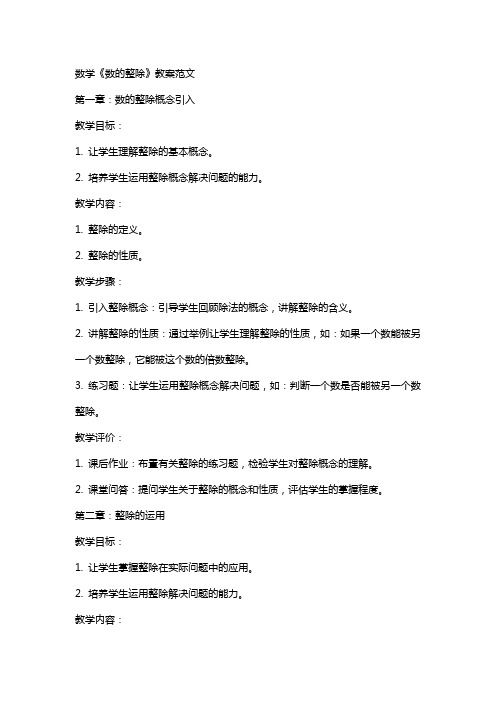 数学《数的整除》教案范文

第一章：数的整除概念引入

教学目标：

1. 让学生理解整除的基本概念。

2. 培养学生运用整除概念解决问题的能力。

教学内容：

1. 整除的定义。

2. 整除的性质。

教学步骤：

1. 引入整除概念：引导学生回顾除法的概念，讲解整除的含义。

2. 讲解整除的性质：通过举例让学生理解整除的性质，如：如果一个数能被另一个数整除，它能被这个数的倍数整除。

3. 练习题：让学生运用整除概念解决问题，如：判断一个数是否能被另一个数整除。

教学评价：

1. 课后作业：布置有关整除的练习题，检验学生对整除概念的理解。

2. 课堂问答：提问学生关于整除的概念和性质，评估学生的掌握程度。

第二章：整除的运用

教学目标：

1. 让学生掌握整除在实际问题中的应用。

2. 培养学生运用整除解决问题的能力。

教学内容：